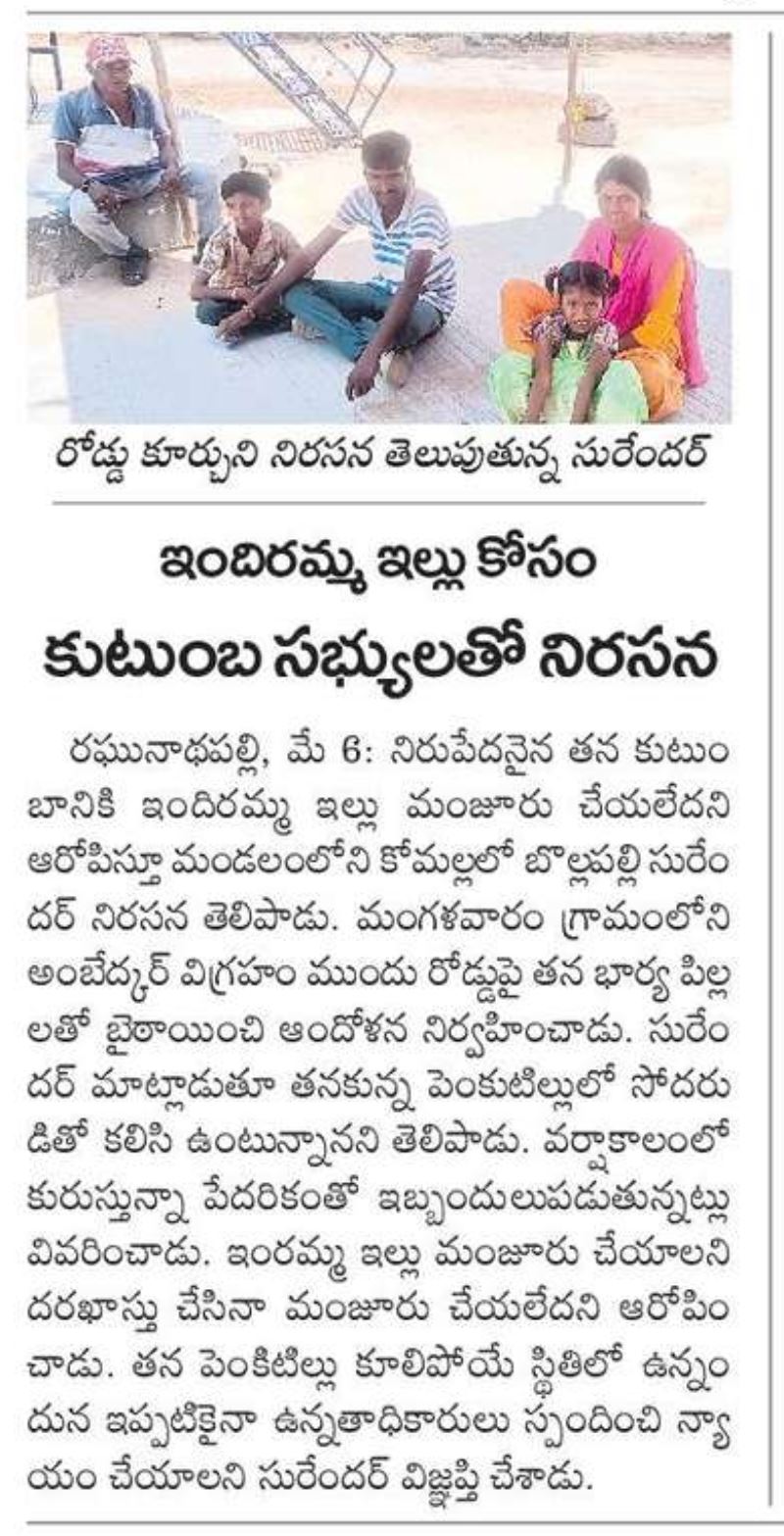 రోడ్డు కూర్చుని నిరసన తెలుపుతున్న సురేందర్

ఇందిరమ్మ ఇల్లు కోసం
కుటుంబ సభ్యులతో నిరసన

రఘునాథపల్లి, మే 6: నిరుపేదనైన తన కుటుంబానికి ఇందిరమ్మ ఇల్లు మంజూరు చేయలేదని ఆరోపిస్తూ మండలంలోని కోమల్లలో బొల్లపల్లి సురేందర్ నిరసన తెలిపాడు. మంగళవారం గ్రామంలోని అంబేద్కర్ విగ్రహం ముందు రోడ్డుపై తన భార్య పిల్లలతో బైఠాయించి ఆందోళన నిర్వహించాడు. సురేందర్ మాట్లాడుతూ తనకున్న పెంకుటిల్లులో సోదరుడితో కలిసి ఉంటున్నానని తెలిపాడు. వర్షాకాలంలో కురుస్తున్నా పేదరికంతో ఇబ్బందులుపడుతున్నట్లు వివరించాడు. ఇంరమ్మ ఇల్లు మంజూరు చేయాలని దరఖాస్తు చేసినా మంజూరు చేయలేదని ఆరోపించాడు. తన పెంకిటిల్లు కూలిపోయే స్థితిలో ఉన్నందున ఇప్పటికైనా ఉన్నతాధికారులు స్పందించి న్యాయం చేయాలని సురేందర్ విజ్ఞప్తి చేశాడు.